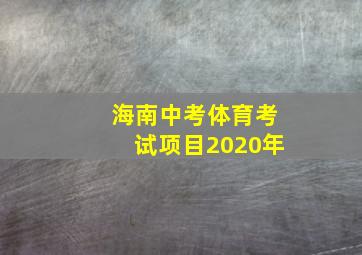 海南中考体育考试项目2020年